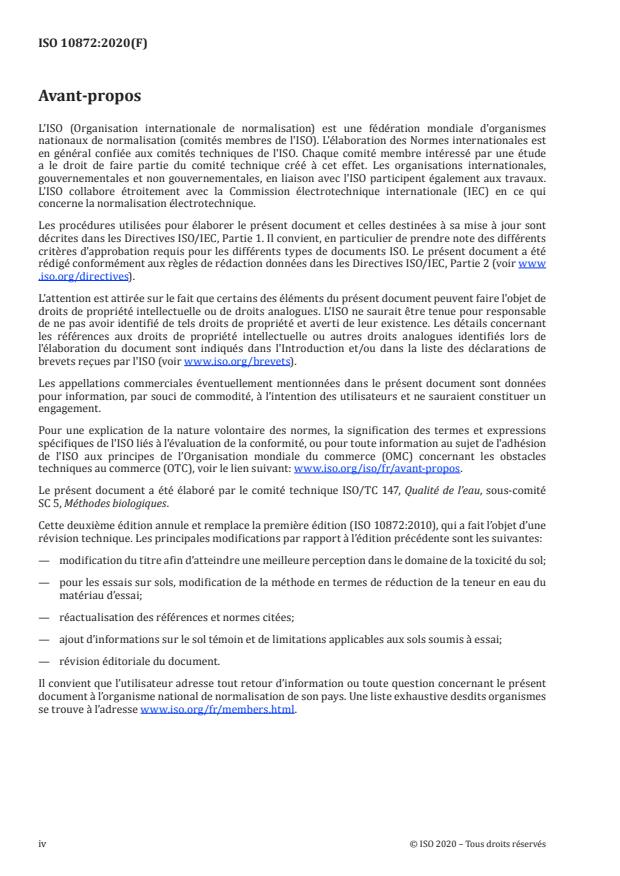 ISO 10872:2020(F)

Avant-propos

L'ISO (Organisation internationale de normalisation) est une fédération mondiale d'organismes nationaux de normalisation (comités membres de l'ISO). L'élaboration des Normes internationales est en général confiée aux comités techniques de l'ISO. Chaque comité membre intéressé par une étude a le droit de faire partie du comité technique créé à cet effet. Les organisations internationales, gouvernementales et non gouvernementales, en liaison avec l'ISO participent également aux travaux. L'ISO collabore étroitement avec la Commission électrotechnique internationale (IEC) en ce qui concerne la normalisation électrotechnique.

Les procédures utilisées pour élaborer le présent document et celles destinées à sa mise à jour sont décrites dans les Directives ISO/IEC, Partie 1. Il convient, en particulier de prendre note des différents critères d'approbation requis pour les différents types de documents ISO. Le présent document a été rédigé conformément aux règles de rédaction données dans les Directives ISO/IEC, Partie 2 (voir www.iso.org/directives).

L'attention est attirée sur le fait que certains des éléments du présent document peuvent faire l'objet de droits de propriété intellectuelle ou de droits analogues. L'ISO ne saurait être tenue pour responsable de ne pas avoir identifié de tels droits de propriété et averti de leur existence. Les détails concernant les références aux droits de propriété intellectuelle ou autres droits analogues identifiés lors de l'élaboration du document sont indiqués dans l'Introduction et/ou dans la liste des déclarations de brevets reçues par l'ISO (voir www.iso.org/brevets).

Les appellations commerciales éventuellement mentionnées dans le présent document sont données pour information, par souci de commodité, à l'intention des utilisateurs et ne sauraient constituer un engagement.

Pour une explication de la nature volontaire des normes, la signification des termes et expressions spécifiques de l'ISO liés à l'évaluation de la conformité, ou pour toute information au sujet de l'adhésion de l'ISO aux principes de l'Organisation mondiale du commerce (OMC) concernant les obstacles techniques au commerce (OTC), voir le lien suivant: www.iso.org/iso/fr/avant-propos.

Le présent document a été élaboré par le comité technique ISO/TC 147, Qualité de l'eau, sous-comité SC 5, Méthodes biologiques.

Cette deuxième édition annule et remplace la première édition (ISO 10872:2010), qui a fait l'objet d'une révision technique. Les principales modifications par rapport à l'édition précédente sont les suivantes:

— modification du titre afin d'atteindre une meilleure perception dans le domaine de la toxicité du sol;

— pour les essais sur sols, modification de la méthode en termes de réduction de la teneur en eau du matériau d'essai;

— réactualisation des références et normes citées;

— ajout d'informations sur le sol témoin et de limitations applicables aux sols soumis à essai;

— révision éditoriale du document.

Il convient que l'utilisateur adresse tout retour d'information ou toute question concernant le présent document à l'organisme national de normalisation de son pays. Une liste exhaustive desdits organismes se trouve à l'adresse www.iso.org/fr/members.html.

iv

© ISO 2020 – Tous droits réservés